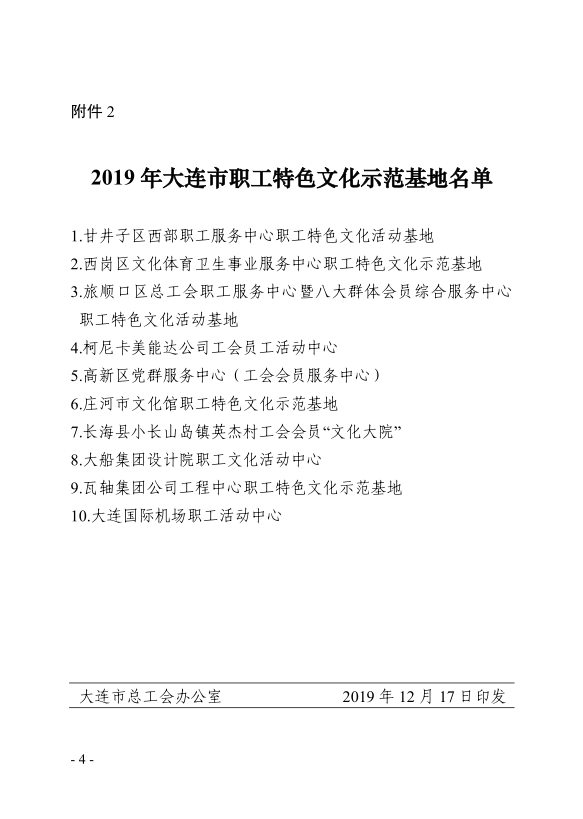 附件 2

2019 年大连市职工特色文化示范基地名单

1.甘井子区西部职工服务中心职工特色文化活动基地
2.西岗区文化体育卫生事业服务中心职工特色文化示范基地
3.旅顺口区总工会职工服务中心暨八大群体会员综合服务中心职工特色文化活动基地
4.柯尼卡美能达公司工会员工活动中心
5.高新区党群服务中心（工会会员服务中心）
6.庄河市文化馆职工特色文化示范基地
7.长海县小长山岛镇英杰村工会会员“文化大院”
8.大船集团设计院职工文化活动中心
9.瓦轴集团公司工程中心职工特色文化示范基地
10.大连国际机场职工活动中心

大连市总工会办公室　　2019 年 12 月 17 日印发

- 4 -